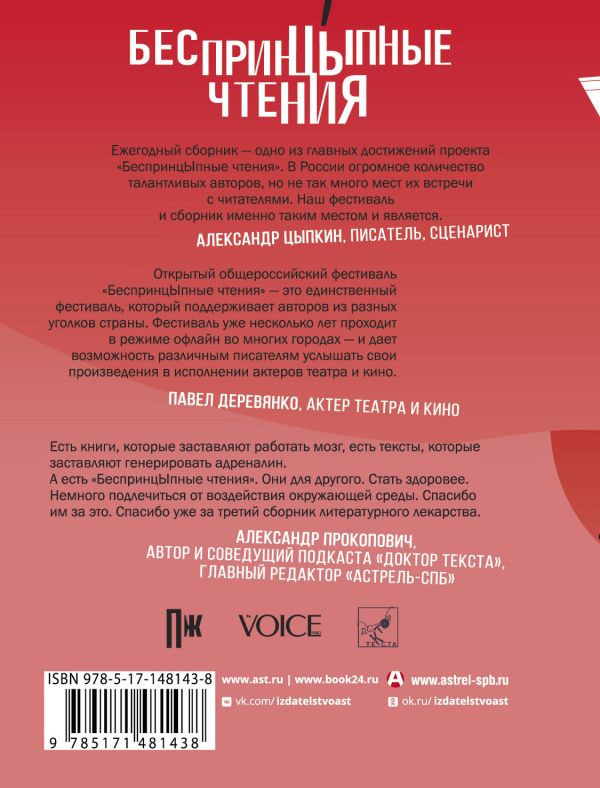 БЕСПРИНЦЫПНЫЕ ЧТЕНИЯ

Ежегодный сборник — одно из главных достижений проекта «БеспринцЫпные чтения». В России огромное количество талантливых авторов, но не так много мест их встречи с читателями. Наш фестиваль и сборник именно таким местом и является.

АЛЕКСАНДР ЦЫПКИН, ПИСАТЕЛЬ, СЦЕНАРИСТ

Открытый общероссийский фестиваль «БеспринцЫпные чтения» — это единственный фестиваль, который поддерживает авторов из разных уголков страны. Фестиваль уже несколько лет проходит в режиме офлайн во многих городах — и дает возможность различным писателям услышать свои произведения в исполнении актеров театра и кино.

ПАВЕЛ ДЕРЕВЯНКО, АКТЕР ТЕАТРА И КИНО

Есть книги, которые заставляют работать мозг, есть тексты, которые заставляют генерировать адреналин.
А есть «БеспринцЫпные чтения». Они для другого. Стать здоровее. Немного подлечиться от воздействия окружающей среды. Спасибо им за это. Спасибо уже за третий сборник литературного лекарства.

АЛЕКСАНДР ПРОКОПОВИЧ, АВТОР И СОВЕДУЩИЙ ПОДКАСТА «ДОКТОР ТЕКСТА», ГЛАВНЫЙ РЕДАКТОР «АСТРЕЛЬ-СПБ»

ПЖ VOICE ДОКТОР ТЕКСТА

ISBN 978-5-17-148143-8
9 785171 481438

www.ast.ru | www.book24.ru www.astrel-spb.ru
vk.com/izdatelstvoast ok.ru/izdatelstvoast